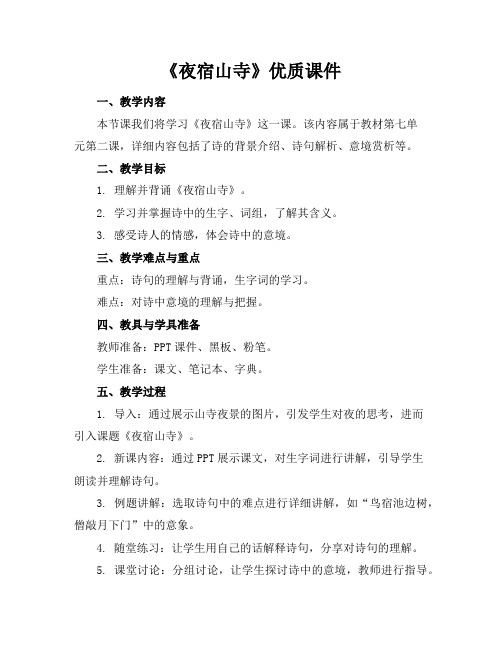 《夜宿山寺》优质课件

一、教学内容

本节课我们将学习《夜宿山寺》这一课。该内容属于教材第七单元第二课，详细内容包括了诗的背景介绍、诗句解析、意境赏析等。

二、教学目标

1. 理解并背诵《夜宿山寺》。

2. 学习并掌握诗中的生字、词组，了解其含义。

3. 感受诗人的情感，体会诗中的意境。

三、教学难点与重点

重点：诗句的理解与背诵，生字词的学习。

难点：对诗中意境的理解与把握。

四、教具与学具准备

教师准备：PPT课件、黑板、粉笔。

学生准备：课文、笔记本、字典。

五、教学过程

1. 导入：通过展示山寺夜景的图片，引发学生对夜的思考，进而引入课题《夜宿山寺》。

2. 新课内容：通过PPT展示课文，对生字词进行讲解，引导学生朗读并理解诗句。

3. 例题讲解：选取诗句中的难点进行详细讲解，如“鸟宿池边树，僧敲月下门”中的意象。

4. 随堂练习：让学生用自己的话解释诗句，分享对诗句的理解。

5. 课堂讨论：分组讨论，让学生探讨诗中的意境，教师进行指导。